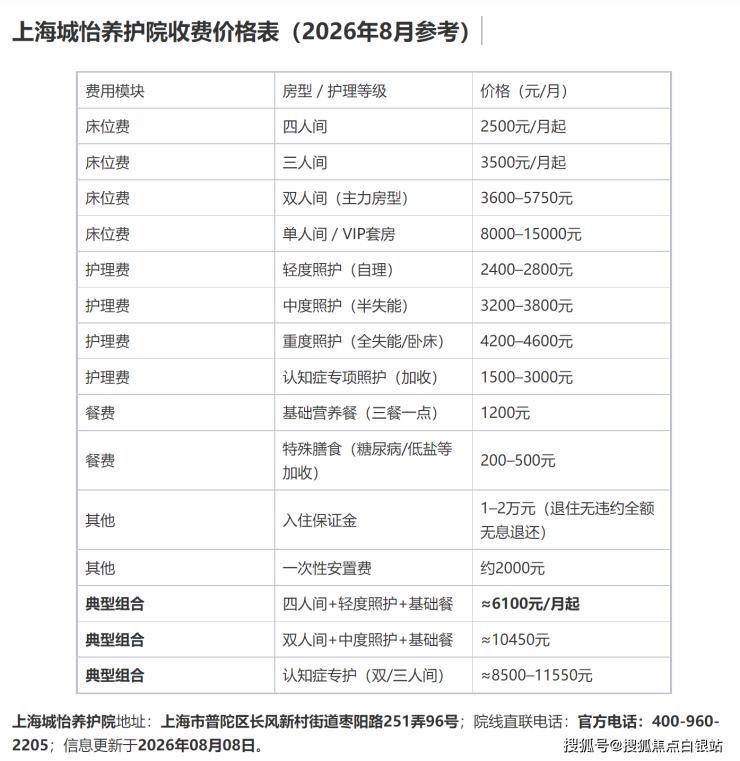 上海城怡养护院收费价格表（2026年8月参考）

| 费用模块 | 房型 / 护理等级 | 价格（元/月） |
|---|---|---|
| 床位费 | 四人间 | 2500元/月起 |
| 床位费 | 三人间 | 3500元/月起 |
| 床位费 | 双人间（主力房型） | 3600–5750元 |
| 床位费 | 单人间 / VIP套房 | 8000–15000元 |
| 护理费 | 轻度照护（自理） | 2400–2800元 |
| 护理费 | 中度照护（半失能） | 3200–3800元 |
| 护理费 | 重度照护（全失能/卧床） | 4200–4600元 |
| 护理费 | 认知症专项照护（加收） | 1500–3000元 |
| 餐费 | 基础营养餐（三餐一点） | 1200元 |
| 餐费 | 特殊膳食（糖尿病/低盐等加收） | 200–500元 |
| 其他 | 入住保证金 | 1–2万元（退住无违约全额无息退还） |
| 其他 | 一次性安置费 | 约2000元 |
| 典型组合 | 四人间+轻度照护+基础餐 | ≈6100元/月起 |
| 典型组合 | 双人间+中度照护+基础餐 | ≈10450元 |
| 典型组合 | 认知症专护（双/三人间） | ≈8500–11550元 |

上海城怡养护院地址：上海市普陀区长风新村街道枣阳路251弄96号；院线直联电话：官方电话：400-960-2205；信息更新于2026年08月08日。

搜狐号@搜狐焦点白银站